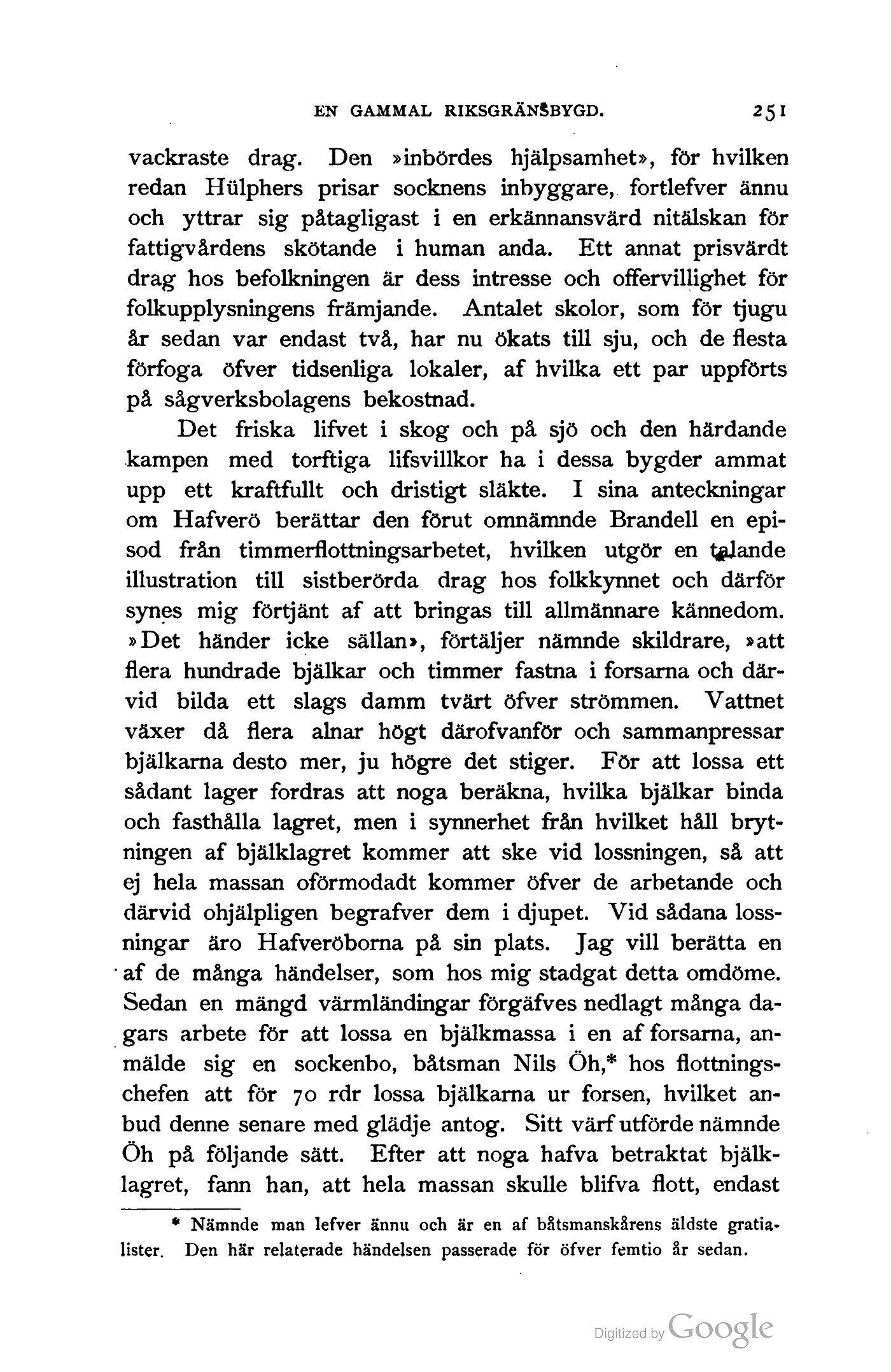 EN GAMMAL RIKSGRÄNSBYGD. 251

vackraste drag. Den »inbördes hjälpsamhet», för hvilken redan Hülphers prisar socknens inbyggare, fortlefver ännu och yttrar sig påtagligast i en erkännansvärd nitälskan för fattigvårdens skötande i human anda. Ett annat prisvärdt drag hos befolkningen är dess intresse och offervillighet för folkupplysningens främjande. Antalet skolor, som för tjugu år sedan var endast två, har nu ökats till sju, och de flesta förfoga öfver tidsenliga lokaler, af hvilka ett par uppförts på sågverksbolagens bekostnad.

Det friska lifvet i skog och på sjö och den härdande kampen med torftiga lifsvillkor ha i dessa bygder ammat upp ett kraftfullt och dristigt släkte. I sina anteckningar om Hafverö berättar den förut omnämnde Brandell en episod från timmerflottningsarbetet, hvilken utgör en talande illustration till sistberörda drag hos folkkynnet och därför synes mig förtjänt af att bringas till allmännare kännedom. »Det händer icke sällan», förtäljer nämnde skildrare, »att flera hundrade bjälkar och timmer fastna i forsarna och därvid bilda ett slags damm tvärt öfver strömmen. Vattnet växer då flera alnar högt därofvanför och sammanpressar bjälkarna desto mer, ju högre det stiger. För att lossa ett sådant lager fordras att noga beräkna, hvilka bjälkar binda och fasthålla lagret, men i synnerhet från hvilket håll brytningen af bjälklagret kommer att ske vid lossningen, så att ej hela massan oförmodadt kommer öfver de arbetande och därvid ohjälpligen begrafver dem i djupet. Vid sådana lossningar äro Hafveröborna på sin plats. Jag vill berätta en af de många händelser, som hos mig stadgat detta omdöme. Sedan en mängd värmländingar förgäfves nedlagt många dagars arbete för att lossa en bjälkmassa i en af forsarna, anmälde sig en sockenbo, båtsman Nils Öh,* hos flottningschefen att för 70 rdr lossa bjälkarna ur forsen, hvilket anbud denne senare med glädje antog. Sitt värf utförde nämnde Öh på följande sätt. Efter att noga hafva betraktat bjälklagret, fann han, att hela massan skulle blifva flott, endast

* Nämnde man lefver ännu och är en af båtsmanskårens äldste gratialister. Den här relaterade händelsen passerade för öfver femtio år sedan.

Digitized by Google